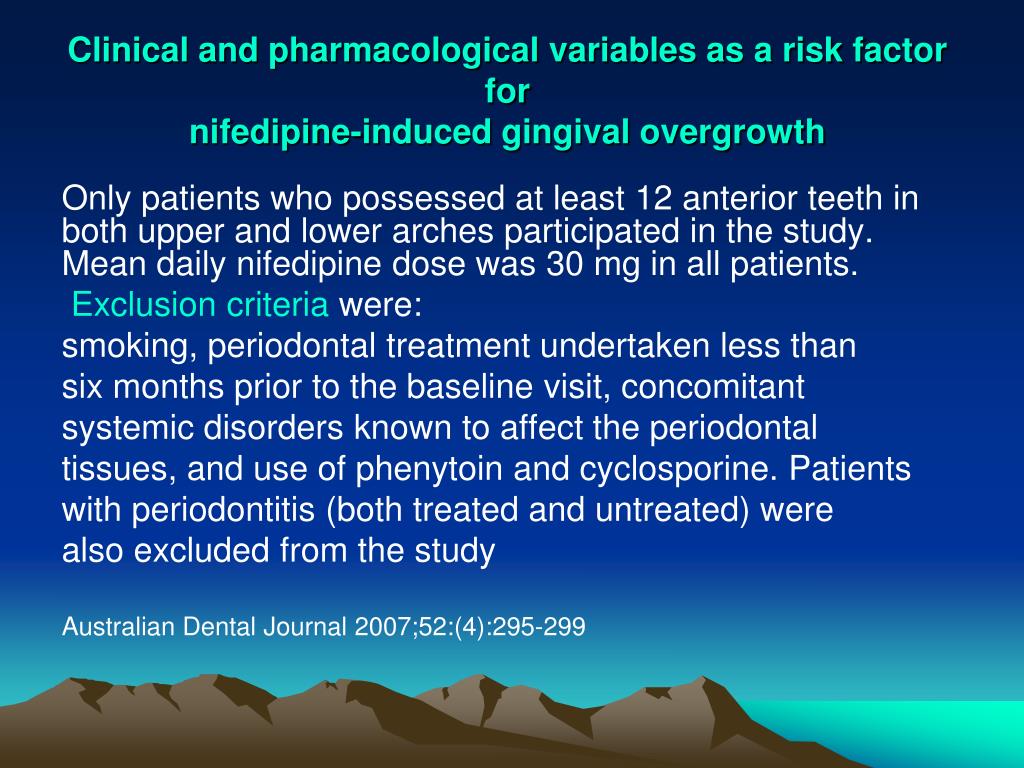 Clinical and pharmacological variables as a risk factor for nifedipine-induced gingival overgrowth

Only patients who possessed at least 12 anterior teeth in both upper and lower arches participated in the study. Mean daily nifedipine dose was 30 mg in all patients.

Exclusion criteria were:

smoking, periodontal treatment undertaken less than six months prior to the baseline visit, concomitant systemic disorders known to affect the periodontal tissues, and use of phenytoin and cyclosporine. Patients with periodontitis (both treated and untreated) were also excluded from the study

Australian Dental Journal 2007;52:(4):295-299